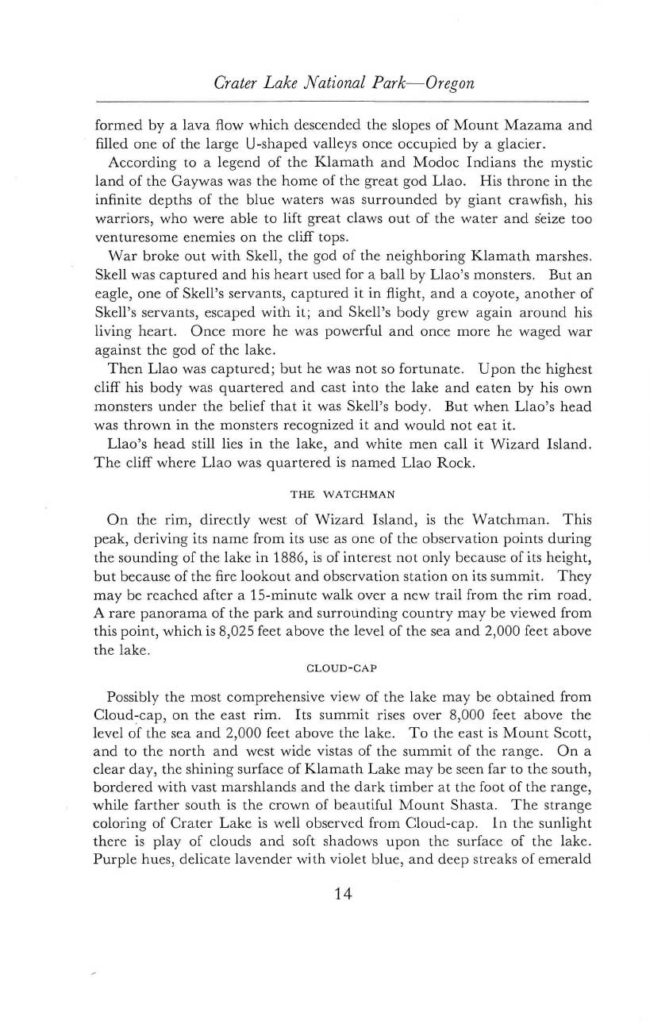 Crater Lake National Park—Oregon

formed by a lava flow which descended the slopes of Mount Mazama and filled one of the large U-shaped valleys once occupied by a glacier.

According to a legend of the Klamath and Modoc Indians the mystic land of the Gaywas was the home of the great god Llao. His throne in the infinite depths of the blue waters was surrounded by giant crawfish, his warriors, who were able to lift great claws out of the water and seize too venturesome enemies on the cliff tops.

War broke out with Skell, the god of the neighboring Klamath marshes. Skell was captured and his heart used for a ball by Llao's monsters. But an eagle, one of Skell's servants, captured it in flight, and a coyote, another of Skell's servants, escaped with it; and Skell's body grew again around his living heart. Once more he was powerful and once more he waged war against the god of the lake.

Then Llao was captured; but he was not so fortunate. Upon the highest cliff his body was quartered and cast into the lake and eaten by his own monsters under the belief that it was Skell's body. But when Llao's head was thrown in the monsters recognized it and would not eat it.

Llao's head still lies in the lake, and white men call it Wizard Island. The cliff where Llao was quartered is named Llao Rock.

THE WATCHMAN

On the rim, directly west of Wizard Island, is the Watchman. This peak, deriving its name from its use as one of the observation points during the sounding of the lake in 1886, is of interest not only because of its height, but because of the fire lookout and observation station on its summit. They may be reached after a 15-minute walk over a new trail from the rim road. A rare panorama of the park and surrounding country may be viewed from this point, which is 8,025 feet above the level of the sea and 2,000 feet above the lake.

CLOUD-CAP

Possibly the most comprehensive view of the lake may be obtained from Cloud-cap, on the east rim. Its summit rises over 8,000 feet above the level of the sea and 2,000 feet above the lake. To the east is Mount Scott, and to the north and west wide vistas of the summit of the range. On a clear day, the shining surface of Klamath Lake may be seen far to the south, bordered with vast marshlands and the dark timber at the foot of the range, while farther south is the crown of beautiful Mount Shasta. The strange coloring of Crater Lake is well observed from Cloud-cap. In the sunlight there is play of clouds and soft shadows upon the surface of the lake. Purple hues, delicate lavender with violet blue, and deep streaks of emerald

14